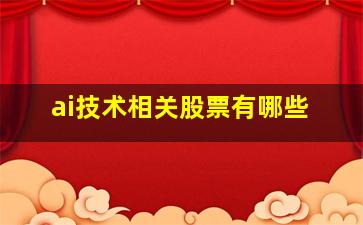 ai技术相关股票有哪些